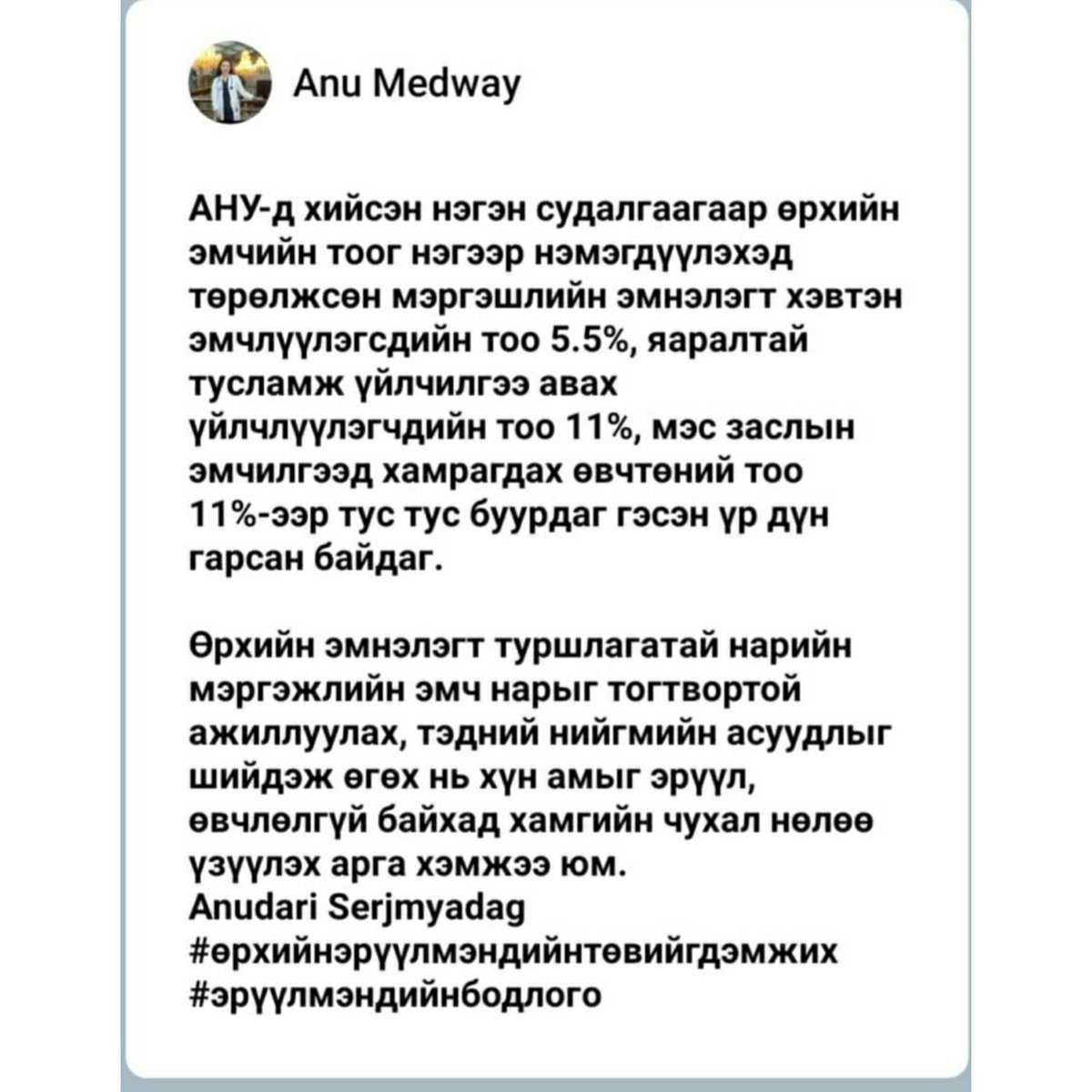 Anu Medway

АНУ-д хийсэн нэгэн судалгаагаар өрхийн эмчийн тоог нэгээр нэмэгдүүлэхэд төрөлжсөн мэргэшлийн эмнэлэгт хэвтэн эмчлүүлэгсдийн тоо 5.5%, яаралтай тусламж үйлчилгээ авах үйлчлүүлэгчдийн тоо 11%, мэс заслын эмчилгээд хамрагдах өвчтөний тоо 11%-ээр тус тус буурдаг гэсэн үр дүн гарсан байдаг.

Өрхийн эмнэлэгт туршлагатай нарийн мэргэжлийн эмч нарыг тогтвортой ажиллуулах, тэдний нийгмийн асуудлыг шийдэж өгөх нь хүн амыг эрүүл, өвчлөлгүй байхад хамгийн чухал нөлөө үзүүлэх арга хэмжээ юм.
Anudari Serjmyadag
#өрхийнэрүүлмэндийнтөвийгдэмжих
#эрүүлмэндийнбодлого